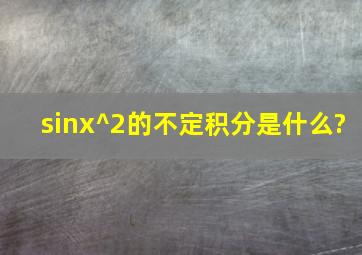 sinx^2的不定积分是什么?